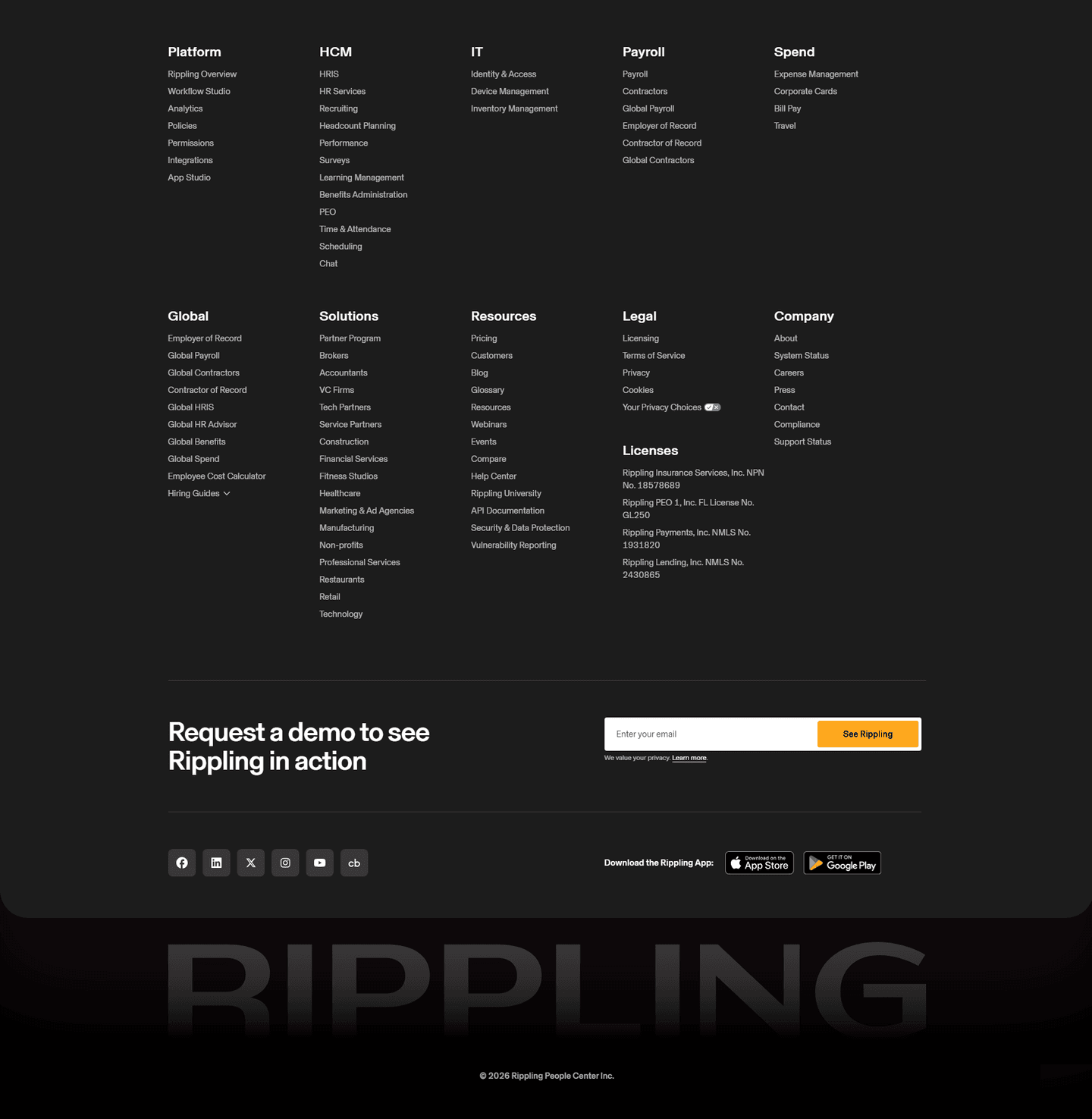 Platform
Rippling Overview
Workflow Studio
Analytics
Policies
Permissions
Integrations
App Studio

HCM
HRIS
HR Services
Recruiting
Headcount Planning
Performance
Surveys
Learning Management
Benefits Administration
PEO
Time & Attendance
Scheduling
Chat

IT
Identity & Access
Device Management
Inventory Management

Payroll
Payroll
Contractors
Global Payroll
Employer of Record
Contractor of Record
Global Contractors

Spend
Expense Management
Corporate Cards
Bill Pay
Travel

Global
Employer of Record
Global Payroll
Global Contractors
Contractor of Record
Global HRIS
Global HR Advisor
Global Benefits
Global Spend
Employee Cost Calculator
Hiring Guides

Solutions
Partner Program
Brokers
Accountants
VC Firms
Tech Partners
Service Partners
Construction
Financial Services
Fitness Studios
Healthcare
Marketing & Ad Agencies
Manufacturing
Non-profits
Professional Services
Restaurants
Retail
Technology

Resources
Pricing
Customers
Blog
Glossary
Resources
Webinars
Events
Compare
Help Center
Rippling University
API Documentation
Security & Data Protection
Vulnerability Reporting

Legal
Licensing
Terms of Service
Privacy
Cookies
Your Privacy Choices

Licenses
Rippling Insurance Services, Inc. NPN No. 18578689
Rippling PEO 1, Inc. FL License No. GL250
Rippling Payments, Inc. NMLS No. 1931820
Rippling Lending, Inc. NMLS No. 2430865

Company
About
System Status
Careers
Press
Contact
Compliance
Support Status

Request a demo to see Rippling in action

Enter your email
See Rippling
We value your privacy. Learn more.

cb

Download the Rippling App:
Download on the App Store
GET IT ON Google Play

RIPPLING

© 2026 Rippling People Center Inc.